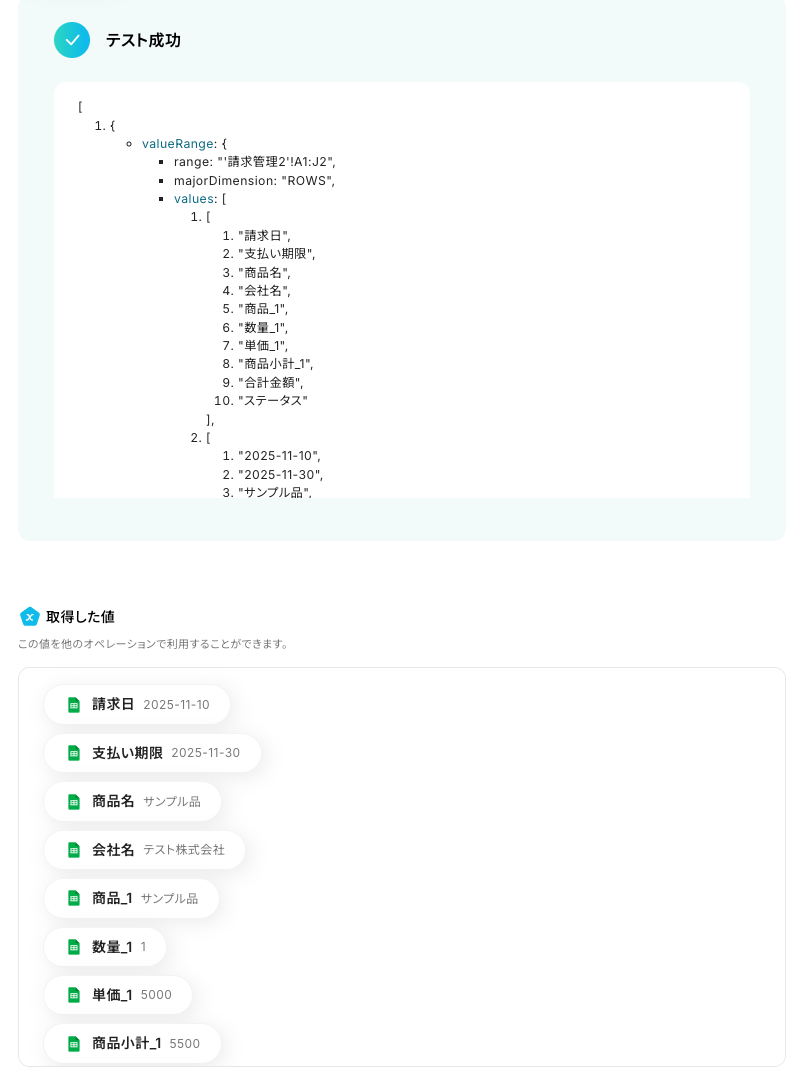 テスト成功

[
1. {
valueRange: {
range: "'請求管理2'!A1:J2",
majorDimension: "ROWS",
values: [
1. [
1. "請求日",
2. "支払い期限",
3. "商品名",
4. "会社名",
5. "商品_1",
6. "数量_1",
7. "単価_1",
8. "商品小計_1",
9. "合計金額",
10. "ステータス"
],
2. [
1. "2025-11-10",
2. "2025-11-30",
3. "サンプル品",

取得した値

この値を他のオペレーションで利用することができます。

請求日 2025-11-10

支払い期限 2025-11-30

商品名 サンプル品

会社名 テスト株式会社

商品_1 サンプル品

数量_1 1

単価_1 5000

商品小計_1 5500